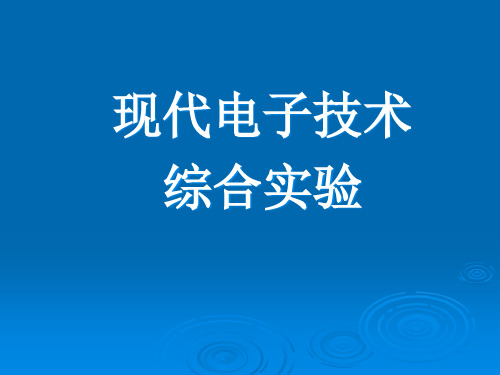 现代电子技术
综合实验